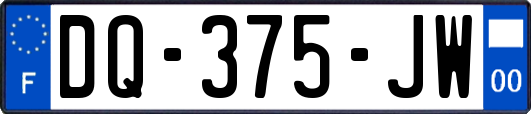 F

DQ-375-JW

00